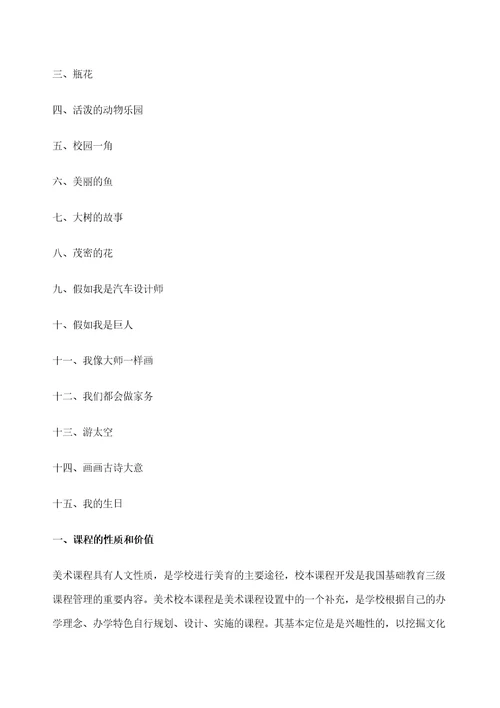 三、瓶花

四、活泼的动物乐园

五、校园一角

六、美丽的鱼

七、大树的故事

八、茂密的花

九、假如我是汽车设计师

十、假如我是巨人

十一、我像大师一样画

十二、我们都会做家务

十三、游太空

十四、画画古诗大意

十五、我的生日

一、课程的性质和价值

美术课程具有人文性质，是学校进行美育的主要途径，校本课程开发是我国基础教育三级课程管理的重要内容。美术校本课程是美术课程设置中的一个补充，是学校根据自己的办学理念、办学特色自行规划、设计、实施的课程。其基本定位是是兴趣性的，以挖掘文化